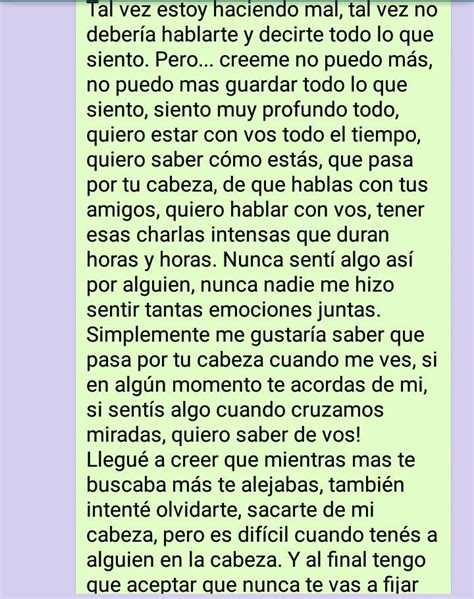 Tal vez estoy haciendo mal, tal vez no debería hablarte y decirte todo lo que siento. Pero... creeme no puedo más, no puedo mas guardar todo lo que siento, siento muy profundo todo, quiero estar con vos todo el tiempo, quiero saber cómo estás, que pasa por tu cabeza, de que hablas con tus amigos, quiero hablar con vos, tener esas charlas intensas que duran horas y horas. Nunca sentí algo así por alguien, nunca nadie me hizo sentir tantas emociones juntas. Simplemente me gustaría saber que pasa por tu cabeza cuando me ves, si en algún momento te acordas de mi, si sentís algo cuando cruzamos miradas, quiero saber de vos!
Llegué a creer que mientras mas te buscaba más te alejabas, también intenté olvidarte, sacarte de mi cabeza, pero es difícil cuando tenés a alguien en la cabeza. Y al final tengo que aceptar que nunca te vas a fijar